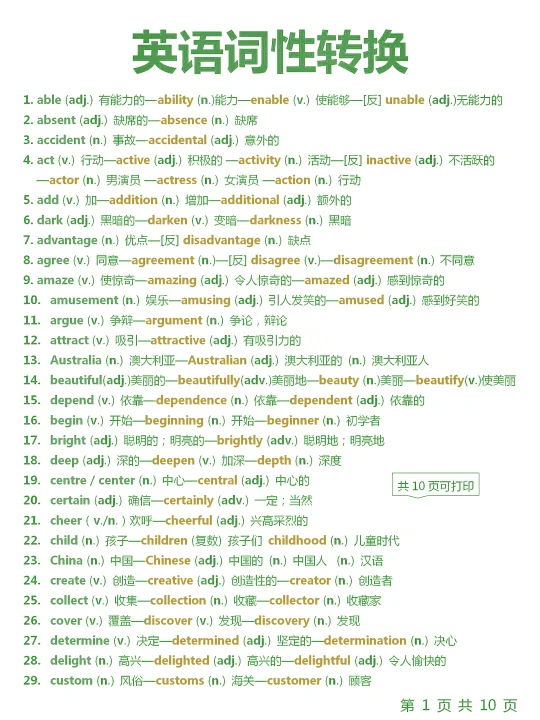 英语词性转换

1. able (adj.) 有能力的—ability (n.)能力—enable (v.) 使能够—[反] unable (adj.)无能力的
2. absent (adj.) 缺席的—absence (n.) 缺席
3. accident (n.) 事故—accidental (adj.) 意外的
4. act (v.) 行动—active (adj.) 积极的 —activity (n.) 活动—[反] inactive (adj.) 不活跃的 —actor (n.) 男演员 —actress (n.) 女演员 —action (n.) 行动
5. add (v.) 加—addition (n.) 增加—additional (adj.) 额外的
6. dark (adj.) 黑暗的—darken (v.) 变暗—darkness (n.) 黑暗
7. advantage (n.) 优点—[反] disadvantage (n.) 缺点
8. agree (v.) 同意—agreement (n.)—[反] disagree (v.)—disagreement (n.) 不同意
9. amaze (v.) 使惊奇—amazing (adj.) 令人惊奇的—amazed (adj.) 感到惊奇的
10. amusement (n.) 娱乐—amusing (adj.) 引人发笑的—amused (adj.) 感到好笑的
11. argue (v.) 争辩—argument (n.) 争论，辩论
12. attract (v.) 吸引—attractive (adj.) 有吸引力的
13. Australia (n.) 澳大利亚—Australian (adj.) 澳大利亚的 (n.) 澳大利亚人
14. beautiful(adj.)美丽的—beautifully(adv.)美丽地—beauty (n.)美丽—beautify(v.)使美丽
15. depend (v.) 依靠—dependence (n.) 依靠—dependent (adj.) 依靠的
16. begin (v.) 开始—beginning (n.) 开始—beginner (n.) 初学者
17. bright (adj.) 聪明的；明亮的—brightly (adv.) 聪明地；明亮地
18. deep (adj.) 深的—deepen (v.) 加深—depth (n.) 深度
19. centre / center (n.) 中心—central (adj.) 中心的
共 10 页可打印
20. certain (adj.) 确信—certainly (adv.) 一定；当然
21. cheer ( v./n. ) 欢呼—cheerful (adj.) 兴高采烈的
22. child (n.) 孩子—children (复数) 孩子们 childhood (n.) 儿童时代
23. China (n.) 中国—Chinese (adj.) 中国的 (n.) 中国人 (n.) 汉语
24. create (v.) 创造—creative (adj.) 创造性的—creator (n.) 创造者
25. collect (v.) 收集—collection (n.) 收藏—collector (n.) 收藏家
26. cover (v.) 覆盖—discover (v.) 发现—discovery (n.) 发现
27. determine (v.) 决定—determined (adj.) 坚定的—determination (n.) 决心
28. delight (n.) 高兴—delighted (adj.) 高兴的—delightful (adj.) 令人愉快的
29. custom (n.) 风俗—customs (n.) 海关—customer (n.) 顾客

第 1 页 共 10 页